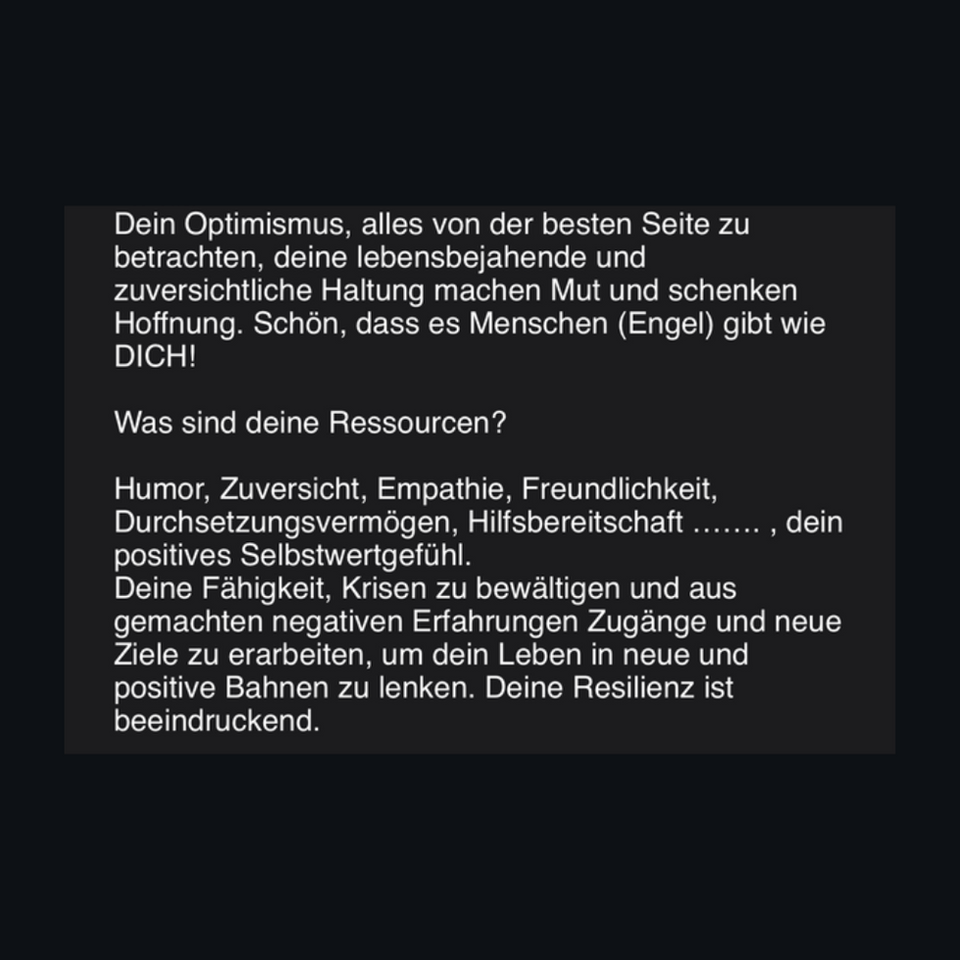 Dein Optimismus, alles von der besten Seite zu betrachten, deine lebensbejahende und zuversichtliche Haltung machen Mut und schenken Hoffnung. Schön, dass es Menschen (Engel) gibt wie DICH!

Was sind deine Ressourcen?

Humor, Zuversicht, Empathie, Freundlichkeit, Durchsetzungsvermögen, Hilfsbereitschaft ……. , dein positives Selbstwertgefühl.
Deine Fähigkeit, Krisen zu bewältigen und aus gemachten negativen Erfahrungen Zugänge und neue Ziele zu erarbeiten, um dein Leben in neue und positive Bahnen zu lenken. Deine Resilienz ist beeindruckend.